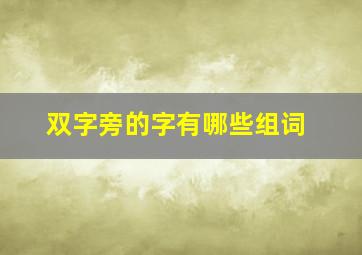 双字旁的字有哪些组词